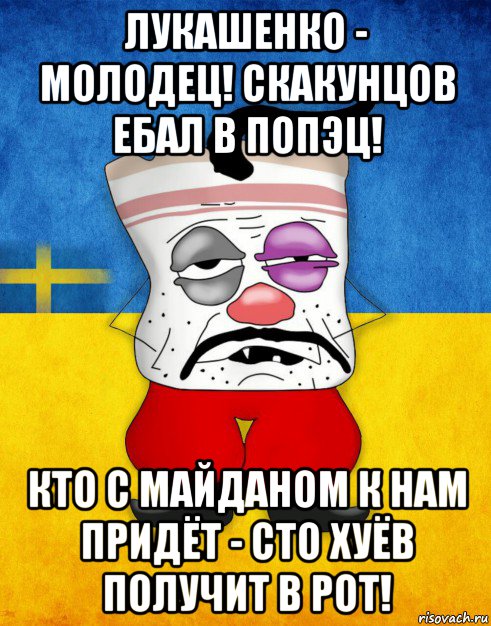 ЛУКАШЕНКО - МОЛОДЕЦ! СКАКУНЦОВ ЕБАЛ В ПОПЭЦ!

КТО С МАЙДАНОМ К НАМ ПРИДЁТ - СТО ХУЁВ ПОЛУЧИТ В РОТ!

risovach.ru